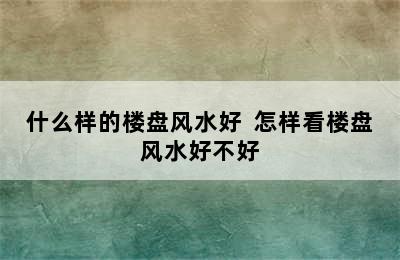 什么样的楼盘风水好 怎样看楼盘风水好不好